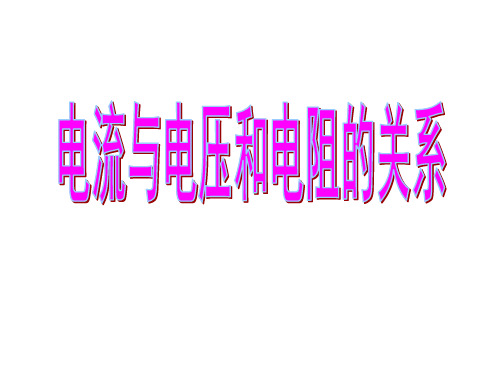 电流与电压和电阻的关系